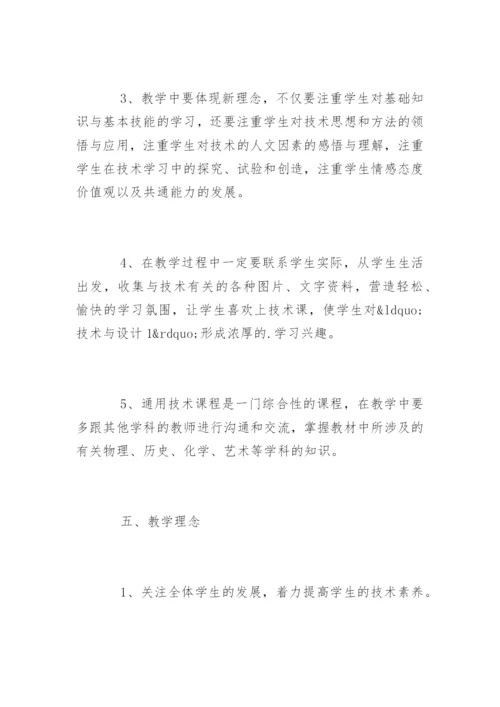 3、教学中要体现新理念，不仅要注重学生对基础知识与基本技能的学习，还要注重学生对技术思想和方法的领悟与应用，注重学生对技术的人文因素的感悟与理解，注重学生在技术学习中的探究、试验和创造，注重学生情感态度价值观以及共通能力的发展。

4、在教学过程中一定要联系学生实际，从学生生活出发，收集与技术有关的各种图片、文字资料，营造轻松、愉快的学习氛围，让学生喜欢上技术课，使学生对&ldquo;技术与设计 1&rdquo;形成浓厚的.学习兴趣。

5、通用技术课程是一门综合性的课程，在教学中要多跟其他学科的教师进行沟通和交流，掌握教材中所涉及的有关物理、历史、化学、艺术等学科的知识。

五、教学理念

1、关注全体学生的发展，着力提高学生的技术素养。